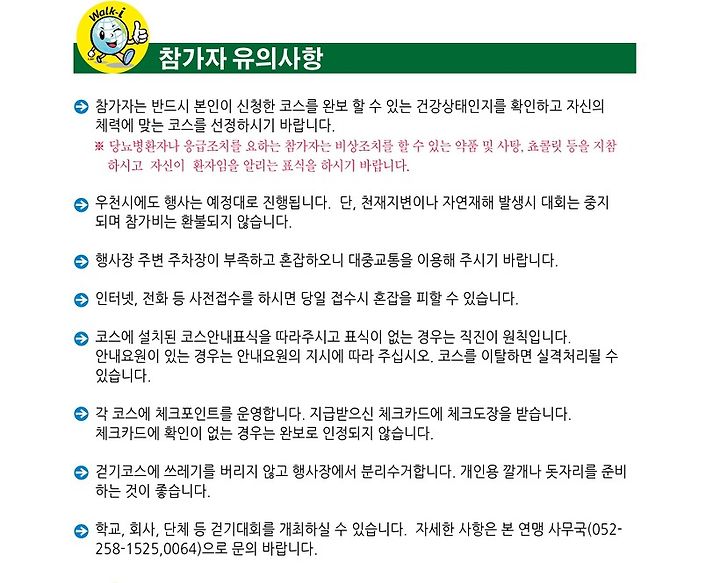 Walk-i

참가자 유의사항

참가자는 반드시 본인이 신청한 코스를 완보 할 수 있는 건강상태인지를 확인하고 자신의 체력에 맞는 코스를 선정하시기 바랍니다.
※ 당뇨병환자나 응급조치를 요하는 참가자는 비상조치를 할 수 있는 약품 및 사탕, 쵸콜릿 등을 지참하시고 자신이 환자임을 알리는 표식을 하시기 바랍니다.

우천시에도 행사는 예정대로 진행됩니다. 단, 천재지변이나 자연재해 발생시 대회는 중지되며 참가비는 환불되지 않습니다.

행사장 주변 주차장이 부족하고 혼잡하오니 대중교통을 이용해 주시기 바랍니다.

인터넷, 전화 등 사전접수를 하시면 당일 접수시 혼잡을 피할 수 있습니다.

코스에 설치된 코스안내표식을 따라주시고 표식이 없는 경우는 직진이 원칙입니다. 안내요원이 있는 경우는 안내요원의 지시에 따라 주십시오. 코스를 이탈하면 실격처리될 수 있습니다.

각 코스에 체크포인트를 운영합니다. 지급받으신 체크카드에 체크도장을 받습니다. 체크카드에 확인이 없는 경우는 완보로 인정되지 않습니다.

걷기코스에 쓰레기를 버리지 않고 행사장에서 분리수거합니다. 개인용 깔개나 돗자리를 준비하는 것이 좋습니다.

학교, 회사, 단체 등 걷기대회를 개최하실 수 있습니다. 자세한 사항은 본 연맹 사무국(052-258-1525,0064)으로 문의 바랍니다.